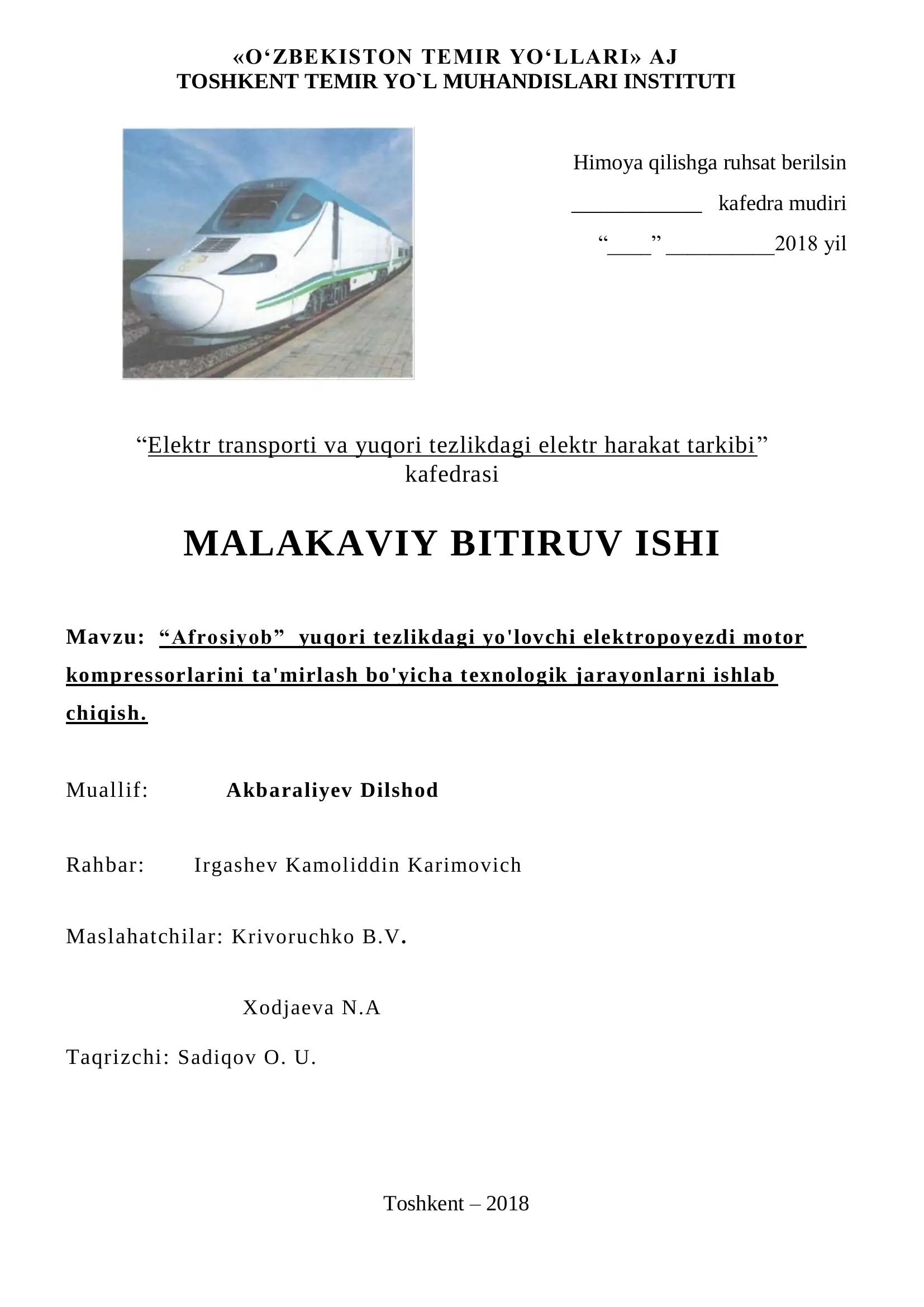 «O‘ZBEKISTON TEMIR YO‘LLARI» AJ
TOSHKENT TEMIR YO`L MUHANDISLARI INSTITUTI

Himoya qilishga ruhsat berilsin
____________ kafedra mudiri
“____” __________2018 yil

“Elektr transporti va yuqori tezlikdagi elektr harakat tarkibi”
kafedrasi

MALAKAVIY BITIRUV ISHI

Mavzu: “Afrosiyob” yuqori tezlikdagi yo'lovchi elektropoyezdi motor kompressorlarini ta'mirlash bo'yicha texnologik jarayonlarni ishlab chiqish.

Muallif: Akbaraliyev Dilshod

Rahbar: Irgashev Kamoliddin Karimovich

Maslahatchilar: Krivoruchko B.V.

Xodjaeva N.A

Taqrizchi: Sadiqov O. U.

Toshkent – 2018